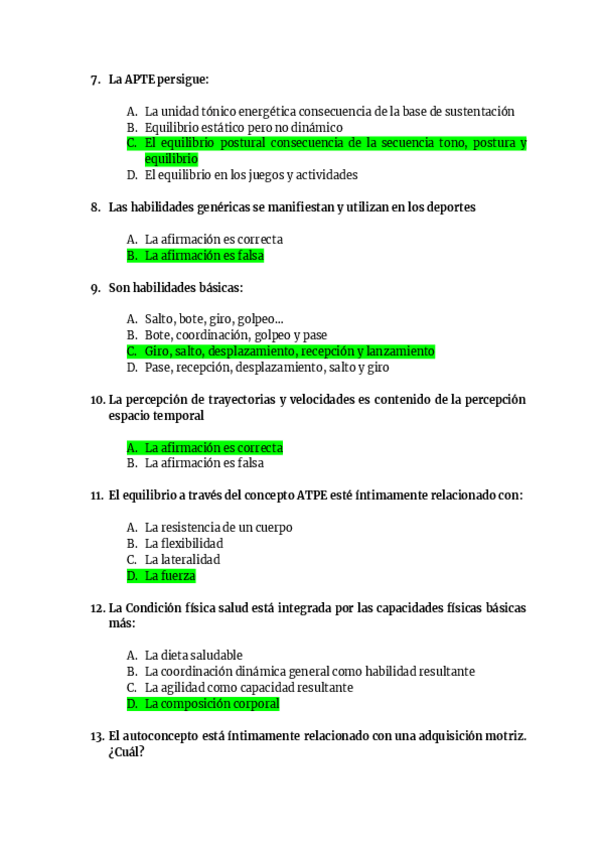 7. La APTE persigue:

A. La unidad tónico energética consecuencia de la base de sustentación
B. Equilibrio estático pero no dinámico
C. El equilibrio postural consecuencia de la secuencia tono, postura y equilibrio
D. El equilibrio en los juegos y actividades

8. Las habilidades genéricas se manifiestan y utilizan en los deportes

A. La afirmación es correcta
B. La afirmación es falsa

9. Son habilidades básicas:

A. Salto, bote, giro, golpeo...
B. Bote, coordinación, golpeo y pase
C. Giro, salto, desplazamiento, recepción y lanzamiento
D. Pase, recepción, desplazamiento, salto y giro

10. La percepción de trayectorias y velocidades es contenido de la percepción espacio temporal

A. La afirmación es correcta
B. La afirmación es falsa

11. El equilibrio a través del concepto ATPE esté íntimamente relacionado con:

A. La resistencia de un cuerpo
B. La flexibilidad
C. La lateralidad
D. La fuerza

12. La Condición física salud está integrada por las capacidades físicas básicas más:

A. La dieta saludable
B. La coordinación dinámica general como habilidad resultante
C. La agilidad como capacidad resultante
D. La composición corporal

13. El autoconcepto está íntimamente relacionado con una adquisición motriz. ¿Cuál?